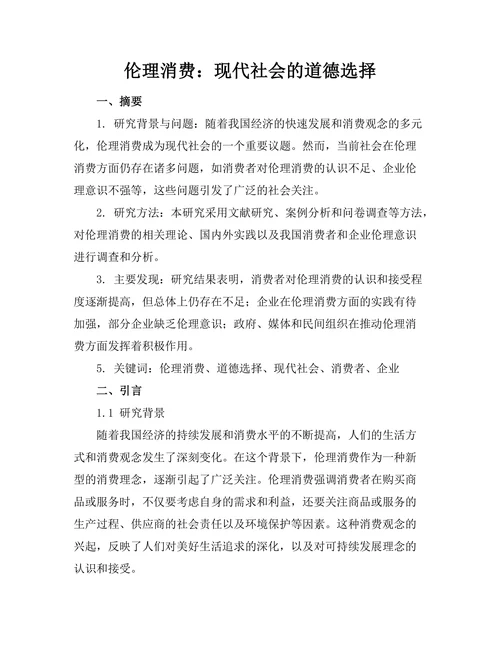 伦理消费：现代社会的道德选择

一、摘要

1. 研究背景与问题：随着我国经济的快速发展和消费观念的多元化，伦理消费成为现代社会的一个重要议题。然而，当前社会在伦理消费方面仍存在诸多问题，如消费者对伦理消费的认识不足、企业伦理意识不强等，这些问题引发了广泛的社会关注。

2. 研究方法：本研究采用文献研究、案例分析和问卷调查等方法，对伦理消费的相关理论、国内外实践以及我国消费者和企业伦理意识进行调查和分析。

3. 主要发现：研究结果表明，消费者对伦理消费的认识和接受程度逐渐提高，但总体上仍存在不足；企业在伦理消费方面的实践有待加强，部分企业缺乏伦理意识；政府、媒体和民间组织在推动伦理消费方面发挥着积极作用。

5. 关键词：伦理消费、道德选择、现代社会、消费者、企业

二、引言

1.1 研究背景

随着我国经济的持续发展和消费水平的不断提高，人们的生活方式和消费观念发生了深刻变化。在这个背景下，伦理消费作为一种新型的消费理念，逐渐引起了广泛关注。伦理消费强调消费者在购买商品或服务时，不仅要考虑自身的需求和利益，还要关注商品或服务的生产过程、供应商的社会责任以及环境保护等因素。这种消费观念的兴起，反映了人们对美好生活追求的深化，以及对可持续发展理念的认识和接受。